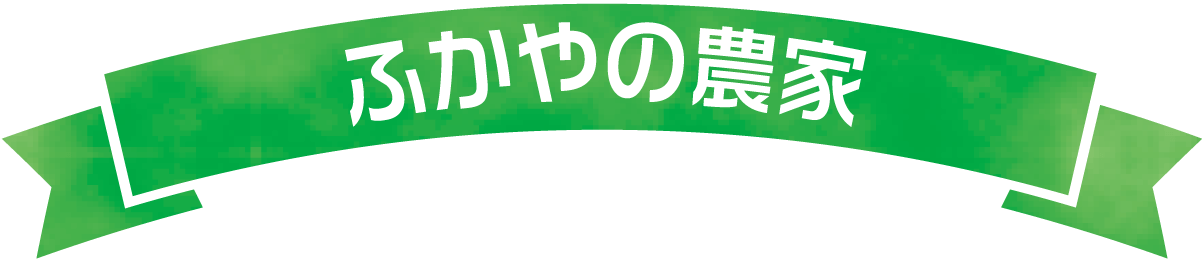 ふかやの農家